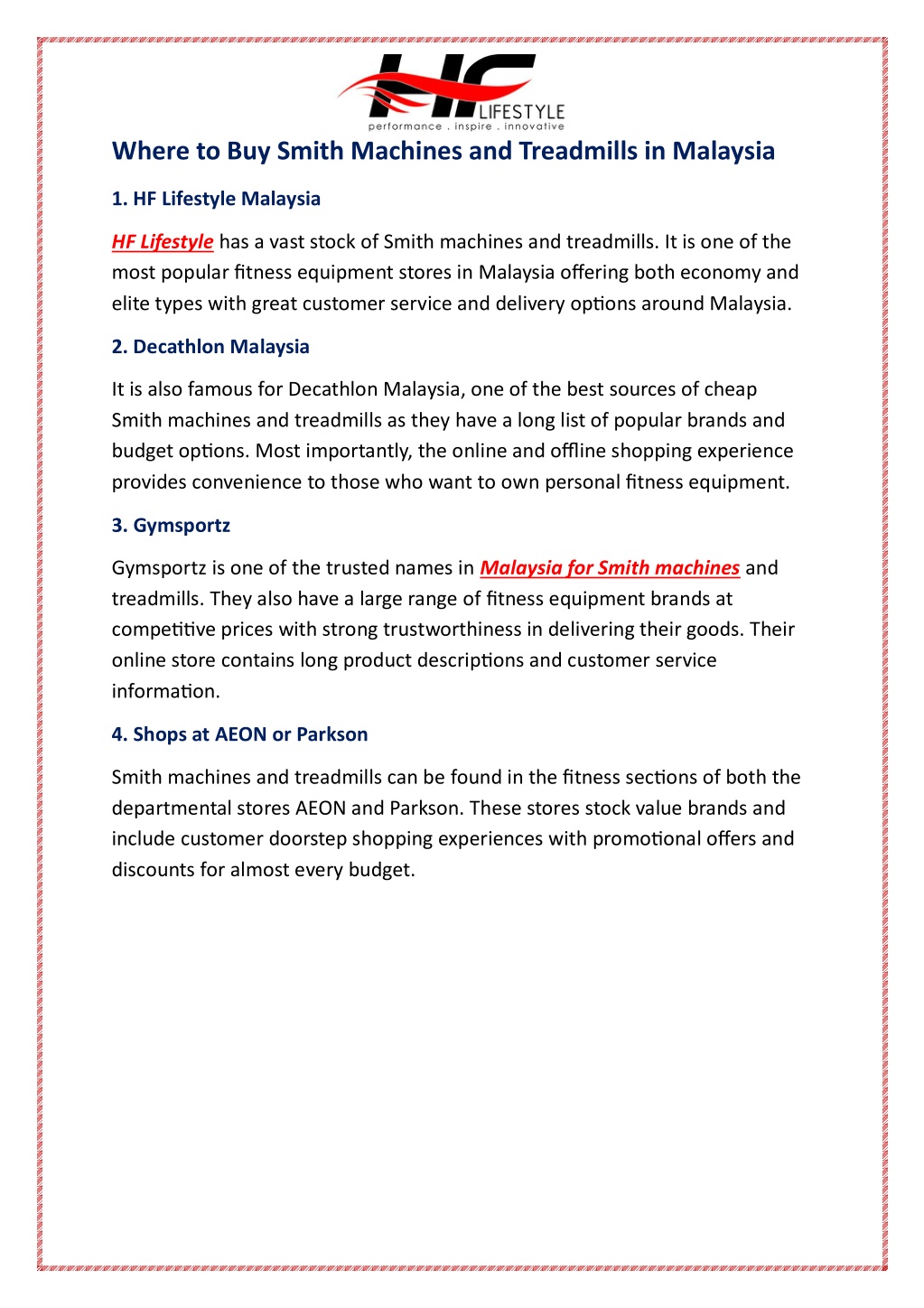 HF LIFESTYLE
performance . inspire . innovative

Where to Buy Smith Machines and Treadmills in Malaysia

1. HF Lifestyle Malaysia

HF Lifestyle has a vast stock of Smith machines and treadmills. It is one of the most popular fitness equipment stores in Malaysia offering both economy and elite types with great customer service and delivery options around Malaysia.

2. Decathlon Malaysia

It is also famous for Decathlon Malaysia, one of the best sources of cheap Smith machines and treadmills as they have a long list of popular brands and budget options. Most importantly, the online and offline shopping experience provides convenience to those who want to own personal fitness equipment.

3. Gymsportz

Gymsportz is one of the trusted names in Malaysia for Smith machines and treadmills. They also have a large range of fitness equipment brands at competitive prices with strong trustworthiness in delivering their goods. Their online store contains long product descriptions and customer service information.

4. Shops at AEON or Parkson

Smith machines and treadmills can be found in the fitness sections of both the departmental stores AEON and Parkson. These stores stock value brands and include customer doorstep shopping experiences with promotional offers and discounts for almost every budget.